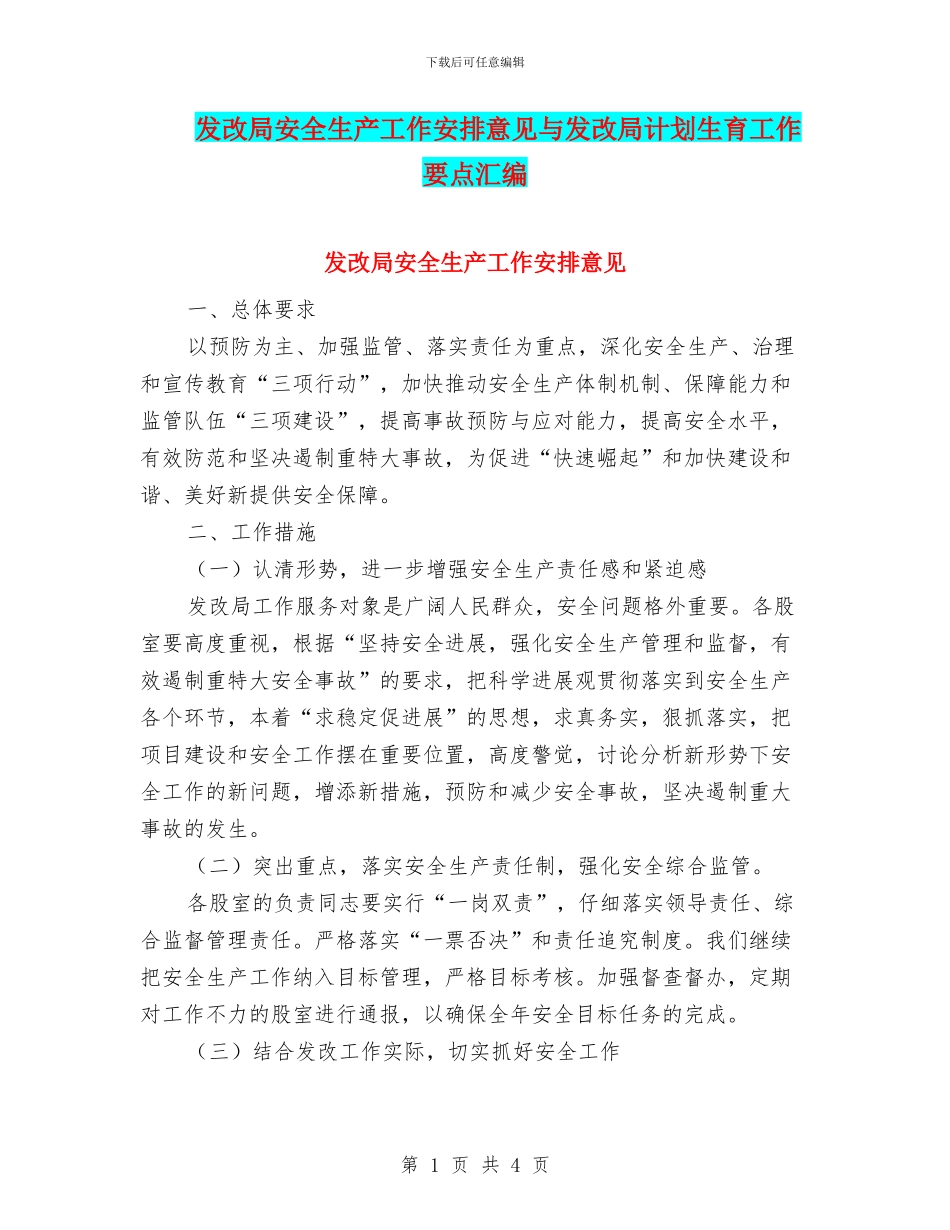 下载后可任意编辑

发改局安全生产工作安排意见与发改局计划生育工作要点汇编

发改局安全生产工作安排意见

一、总体要求

以预防为主、加强监管、落实责任为重点，深化安全生产、治理和宣传教育“三项行动”，加快推动安全生产体制机制、保障能力和监管队伍“三项建设”，提高事故预防与应对能力，提高安全水平，有效防范和坚决遏制重特大事故，为促进“快速崛起”和加快建设和谐、美好新提供安全保障。

二、工作措施

（一）认清形势，进一步增强安全生产责任感和紧迫感

发改局工作服务对象是广阔人民群众，安全问题格外重要。各股室要高度重视，根据“坚持安全进展，强化安全生产管理和监督，有效遏制重特大安全事故”的要求，把科学进展观贯彻落实到安全生产各个环节，本着“求稳定促进展”的思想，求真务实，狠抓落实，把项目建设和安全工作摆在重要位置，高度警觉，讨论分析新形势下安全工作的新问题，增添新措施，预防和减少安全事故，坚决遏制重大事故的发生。

（二）突出重点，落实安全生产责任制，强化安全综合监管。

各股室的负责同志要实行“一岗双责”，仔细落实领导责任、综合监督管理责任。严格落实“一票否决”和责任追究制度。我们继续把安全生产工作纳入目标管理，严格目标考核。加强督查督办，定期对工作不力的股室进行通报，以确保全年安全目标任务的完成。

（三）结合发改工作实际，切实抓好安全工作

第 1 页 共 4 页